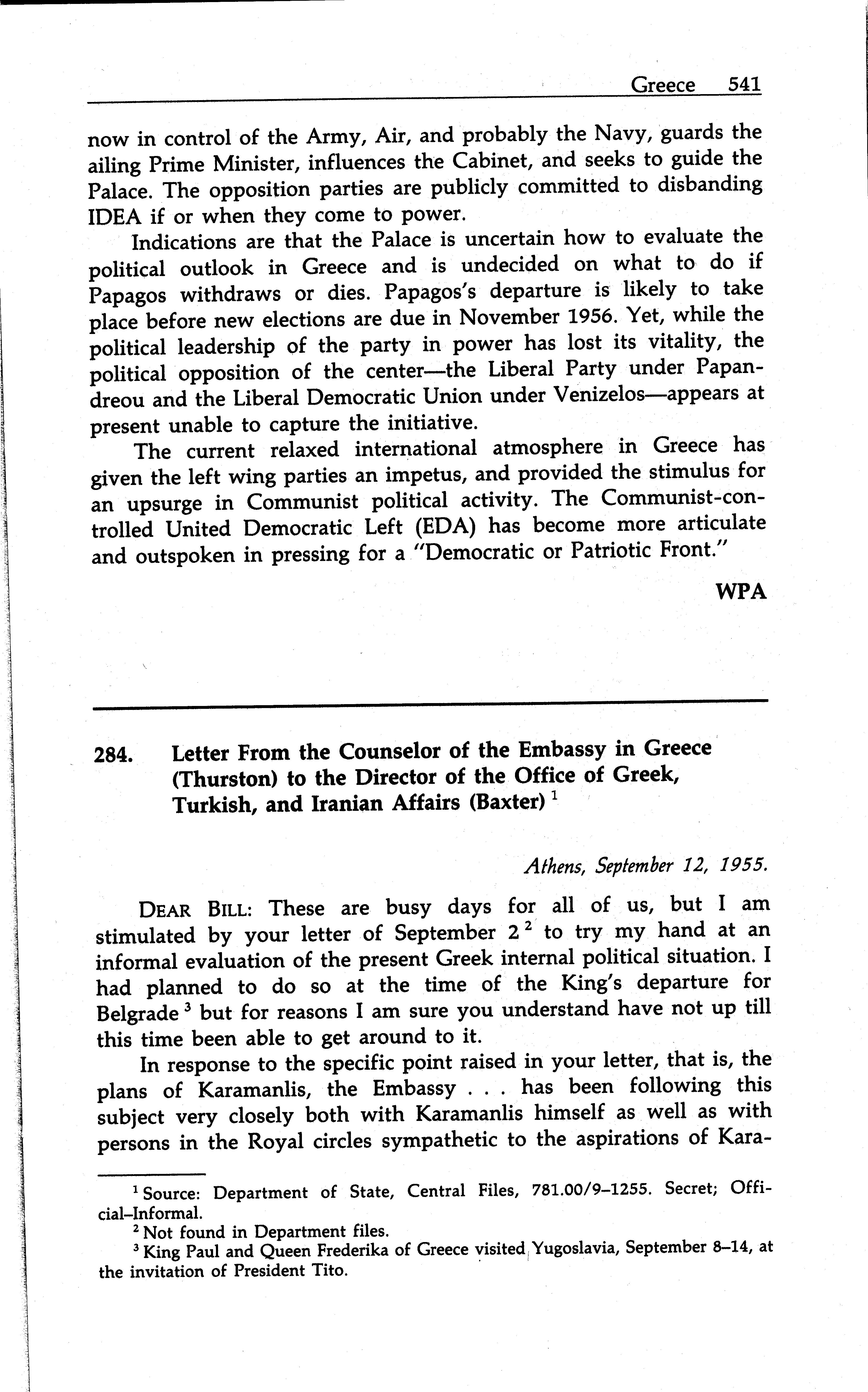 Greece 541

now in control of the Army, Air, and probably the Navy, guards the ailing Prime Minister, influences the Cabinet, and seeks to guide the Palace. The opposition parties are publicly committed to disbanding IDEA if or when they come to power.

Indications are that the Palace is uncertain how to evaluate the political outlook in Greece and is undecided on what to do if Papagos withdraws or dies. Papagos's departure is likely to take place before new elections are due in November 1956. Yet, while the political leadership of the party in power has lost its vitality, the political opposition of the center—the Liberal Party under Papandreou and the Liberal Democratic Union under Venizelos—appears at present unable to capture the initiative.

The current relaxed international atmosphere in Greece has given the left wing parties an impetus, and provided the stimulus for an upsurge in Communist political activity. The Communist-controlled United Democratic Left (EDA) has become more articulate and outspoken in pressing for a "Democratic or Patriotic Front."

WPA

284. Letter From the Counselor of the Embassy in Greece (Thurston) to the Director of the Office of Greek, Turkish, and Iranian Affairs (Baxter) $^1$

Athens, September 12, 1955.

DEAR BILL: These are busy days for all of us, but I am stimulated by your letter of September 2 $^2$ to try my hand at an informal evaluation of the present Greek internal political situation. I had planned to do so at the time of the King's departure for Belgrade $^3$ but for reasons I am sure you understand have not up till this time been able to get around to it.

In response to the specific point raised in your letter, that is, the plans of Karamanlis, the Embassy . . . has been following this subject very closely both with Karamanlis himself as well as with persons in the Royal circles sympathetic to the aspirations of Kara-

$^1$ Source: Department of State, Central Files, 781.00/9–1255. Secret; Official–Informal.
$^2$ Not found in Department files.
$^3$ King Paul and Queen Frederika of Greece visited Yugoslavia, September 8–14, at the invitation of President Tito.